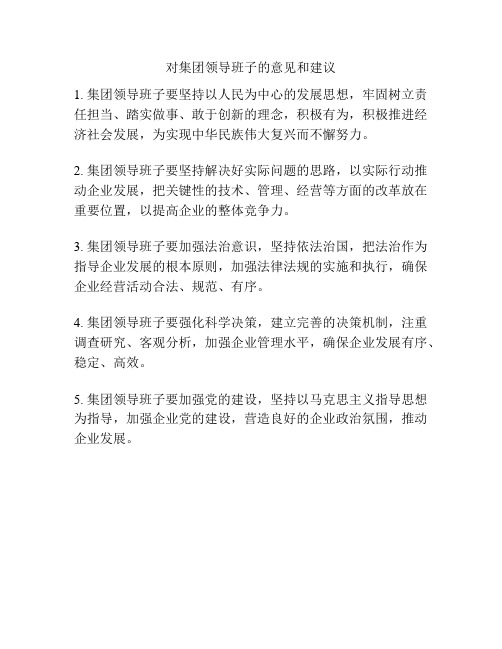 对集团领导班子的意见和建议

1. 集团领导班子要坚持以人民为中心的发展思想，牢固树立责任担当、踏实做事、敢于创新的理念，积极有为，积极推进经济社会发展，为实现中华民族伟大复兴而不懈努力。

2. 集团领导班子要坚持解决好实际问题的思路，以实际行动推动企业发展，把关键性的技术、管理、经营等方面的改革放在重要位置，以提高企业的整体竞争力。

3. 集团领导班子要加强法治意识，坚持依法治国，把法治作为指导企业发展的根本原则，加强法律法规的实施和执行，确保企业经营活动合法、规范、有序。

4. 集团领导班子要强化科学决策，建立完善的决策机制，注重调查研究、客观分析，加强企业管理水平，确保企业发展有序、稳定、高效。

5. 集团领导班子要加强党的建设，坚持以马克思主义指导思想为指导，加强企业党的建设，营造良好的企业政治氛围，推动企业发展。